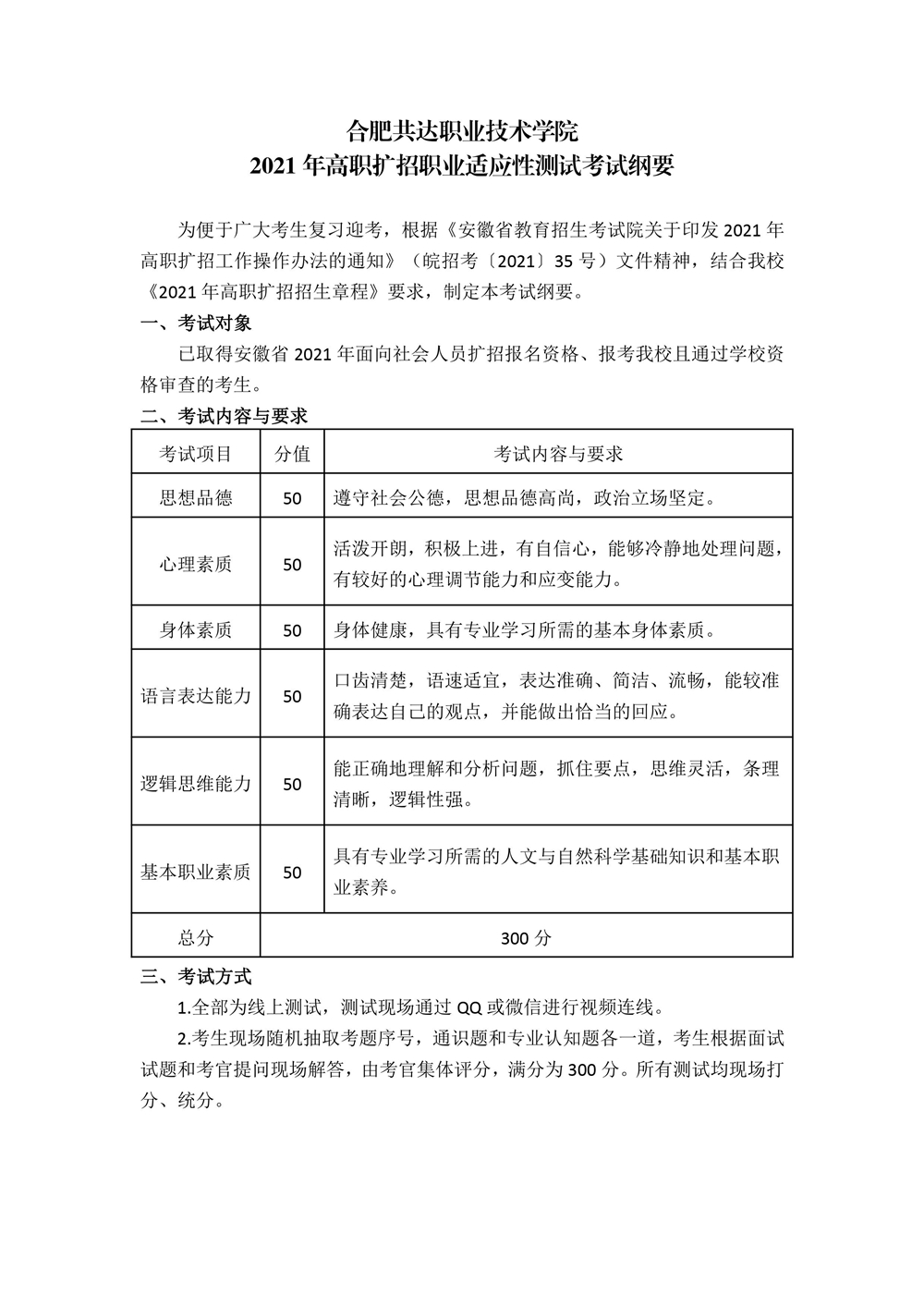 合肥共达职业技术学院
2021 年高职扩招职业适应性测试考试纲要

为便于广大考生复习迎考，根据《安徽省教育招生考试院关于印发 2021 年高职扩招工作操作办法的通知》（皖招考〔2021〕35 号）文件精神，结合我校《2021 年高职扩招招生章程》要求，制定本考试纲要。

一、考试对象

已取得安徽省 2021 年面向社会人员扩招报名资格、报考我校且通过学校资格审查的考生。

二、考试内容与要求

| 考试项目 | 分值 | 考试内容与要求 |
|---|---|---|
| 思想品德 | 50 | 遵守社会公德，思想品德高尚，政治立场坚定。 |
| 心理素质 | 50 | 活泼开朗，积极上进，有自信心，能够冷静地处理问题，有较好的心理调节能力和应变能力。 |
| 身体素质 | 50 | 身体健康，具有专业学习所需的基本身体素质。 |
| 语言表达能力 | 50 | 口齿清楚，语速适宜，表达准确、简洁、流畅，能较准确表达自己的观点，并能做出恰当的回应。 |
| 逻辑思维能力 | 50 | 能正确地理解和分析问题，抓住要点，思维灵活，条理清晰，逻辑性强。 |
| 基本职业素质 | 50 | 具有专业学习所需的人文与自然科学基础知识和基本职业素养。 |
| 总分 | 300 分 | |

三、考试方式

1.全部为线上测试，测试现场通过 QQ 或微信进行视频连线。

2.考生现场随机抽取考题序号，通识题和专业认知题各一道，考生根据面试试题和考官提问现场解答，由考官集体评分，满分为 300 分。所有测试均现场打分、统分。